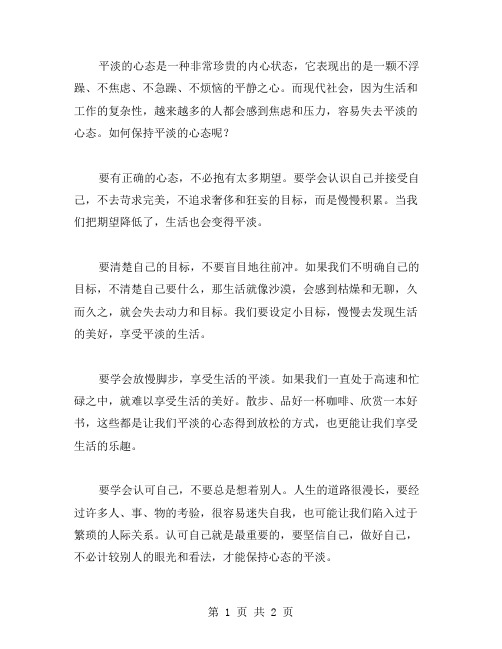 平淡的心态是一种非常珍贵的内心状态，它表现出的是一颗不浮躁、不焦虑、不急躁、不烦恼的平静之心。而现代社会，因为生活和工作的复杂性，越来越多的人都会感到焦虑和压力，容易失去平淡的心态。如何保持平淡的心态呢？

要有正确的心态，不必抱有太多期望。要学会认识自己并接受自己，不去苛求完美，不追求奢侈和狂妄的目标，而是慢慢积累。当我们把期望降低了，生活也会变得平淡。

要清楚自己的目标，不要盲目地往前冲。如果我们不明确自己的目标，不清楚自己要什么，那生活就像沙漠，会感到枯燥和无聊，久而久之，就会失去动力和目标。我们要设定小目标，慢慢去发现生活的美好，享受平淡的生活。

要学会放慢脚步，享受生活的平淡。如果我们一直处于高速和忙碌之中，就难以享受生活的美好。散步、品好一杯咖啡、欣赏一本好书，这些都是让我们平淡的心态得到放松的方式，也更能让我们享受生活的乐趣。

要学会认可自己，不要总是想着别人。人生的道路很漫长，要经过许多人、事、物的考验，很容易迷失自我，也可能让我们陷入过于繁琐的人际关系。认可自己就是最重要的，要坚信自己，做好自己，不必计较别人的眼光和看法，才能保持心态的平淡。

第 1 页 共 2 页